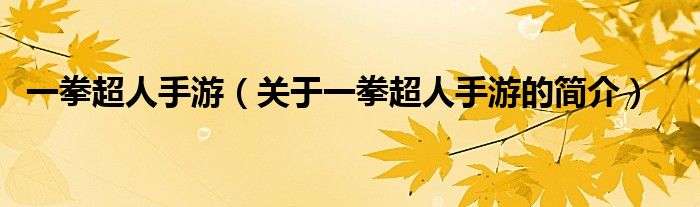 一拳超人手游（关于一拳超人手游的简介）